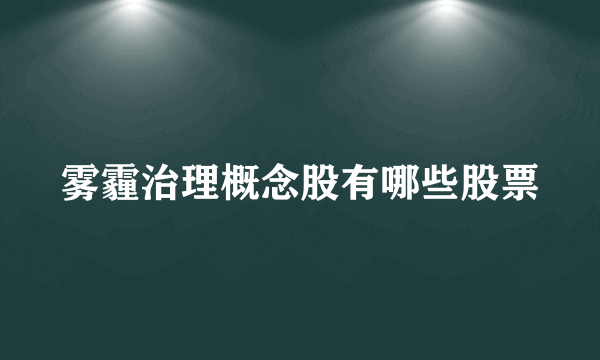 雾霾治理概念股有哪些股票